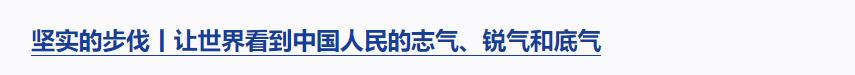 坚实的步伐丨让世界看到中国人民的志气、锐气和底气